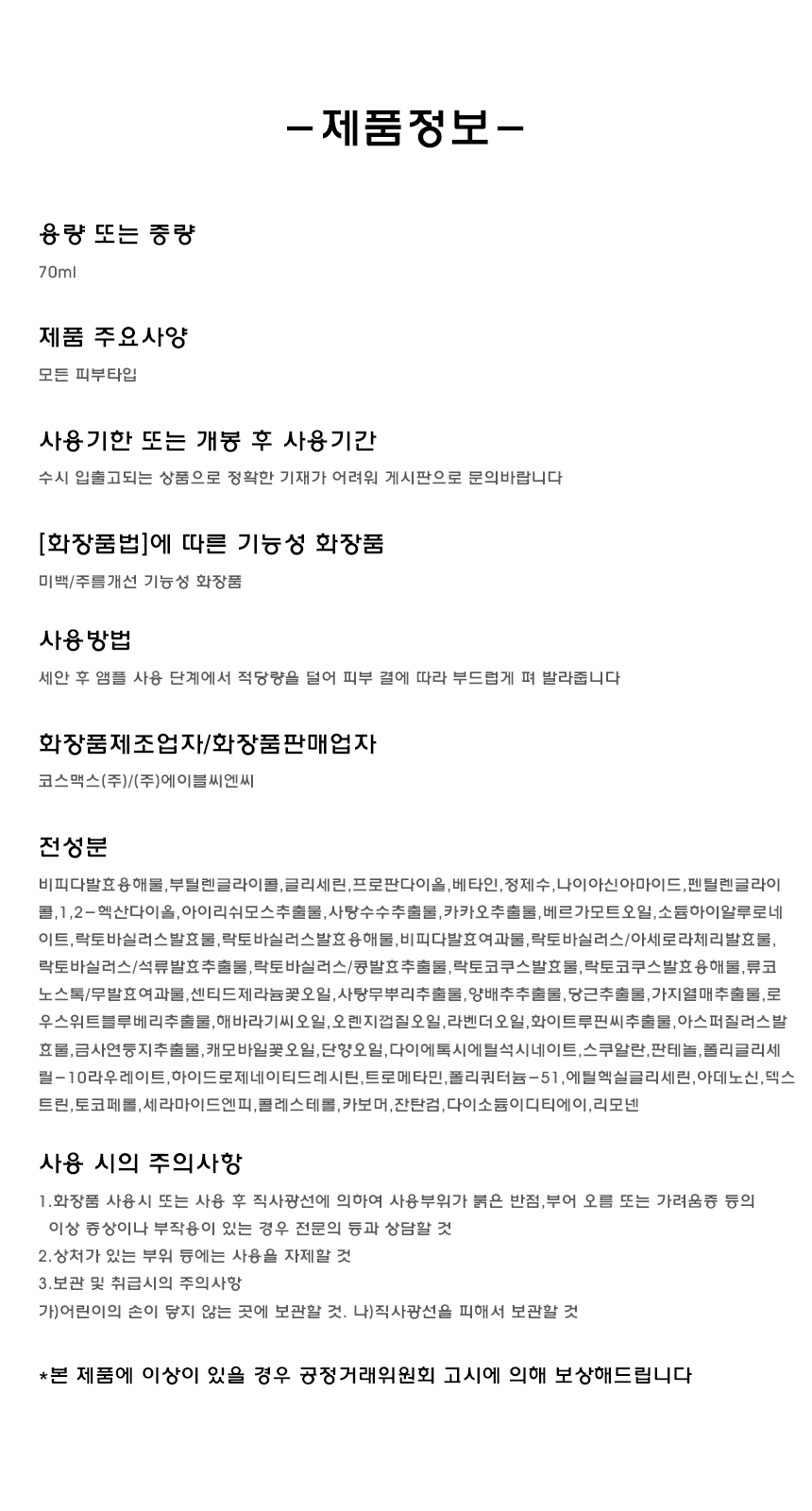 -제품정보-

용량 또는 중량

70ml

제품 주요사양

모든 피부타입

사용기한 또는 개봉 후 사용기간

수시 입출고되는 상품으로 정확한 기재가 어려워 게시판으로 문의바랍니다

[화장품법]에 따른 기능성 화장품

미백/주름개선 기능성 화장품

사용방법

세안 후 앰플 사용 단계에서 적당량을 덜어 피부 결에 따라 부드럽게 펴 발라줍니다

화장품제조업자/화장품판매업자

코스맥스(주)/(주)에이블씨엔씨

전성분

비피다발효용해물,부틸렌글라이콜,글리세린,프로판다이올,베타인,정제수,나이아신아마이드,펜틸렌글라이콜,1,2-헥산다이올,아이리쉬모스추출물,사탕수수추출물,카카오추출물,베르가모트오일,소듐하이알루로네이트,락토바실러스발효물,락토바실러스발효용해물,비피다발효여과물,락토바실러스/아세로라체리발효물,락토바실러스/석류발효추출물,락토바실러스/콩발효추출물,락토코쿠스발효물,락토코쿠스발효용해물,류코노스톡/무발효여과물,센티드제라늄꽃오일,사탕무뿌리추출물,양배추추출물,당근추출물,가지열매추출물,로우스위트블루베리추출물,해바라기씨오일,오렌지껍질오일,라벤더오일,화이트루핀씨추출물,아스퍼질러스발효물,금사연둥지추출물,캐모마일꽃오일,단향오일,다이에톡시에틸석시네이트,스쿠알란,판테놀,폴리글리세릴-10라우레이트,하이드로제네이티드레시틴,트로메타민,폴리쿼터늄-51,에틸헥실글리세린,아데노신,덱스트린,토코페롤,세라마이드엔피,콜레스테롤,카보머,잔탄검,다이소듐이디티에이,리모넨

사용 시의 주의사항

1.화장품 사용시 또는 사용 후 직사광선에 의하여 사용부위가 붉은 반점,부어 오름 또는 가려움증 등의 이상 증상이나 부작용이 있는 경우 전문의 등과 상담할 것
2.상처가 있는 부위 등에는 사용을 자제할 것
3.보관 및 취급시의 주의사항
가)어린이의 손이 닿지 않는 곳에 보관할 것. 나)직사광선을 피해서 보관할 것

*본 제품에 이상이 있을 경우 공정거래위원회 고시에 의해 보상해드립니다